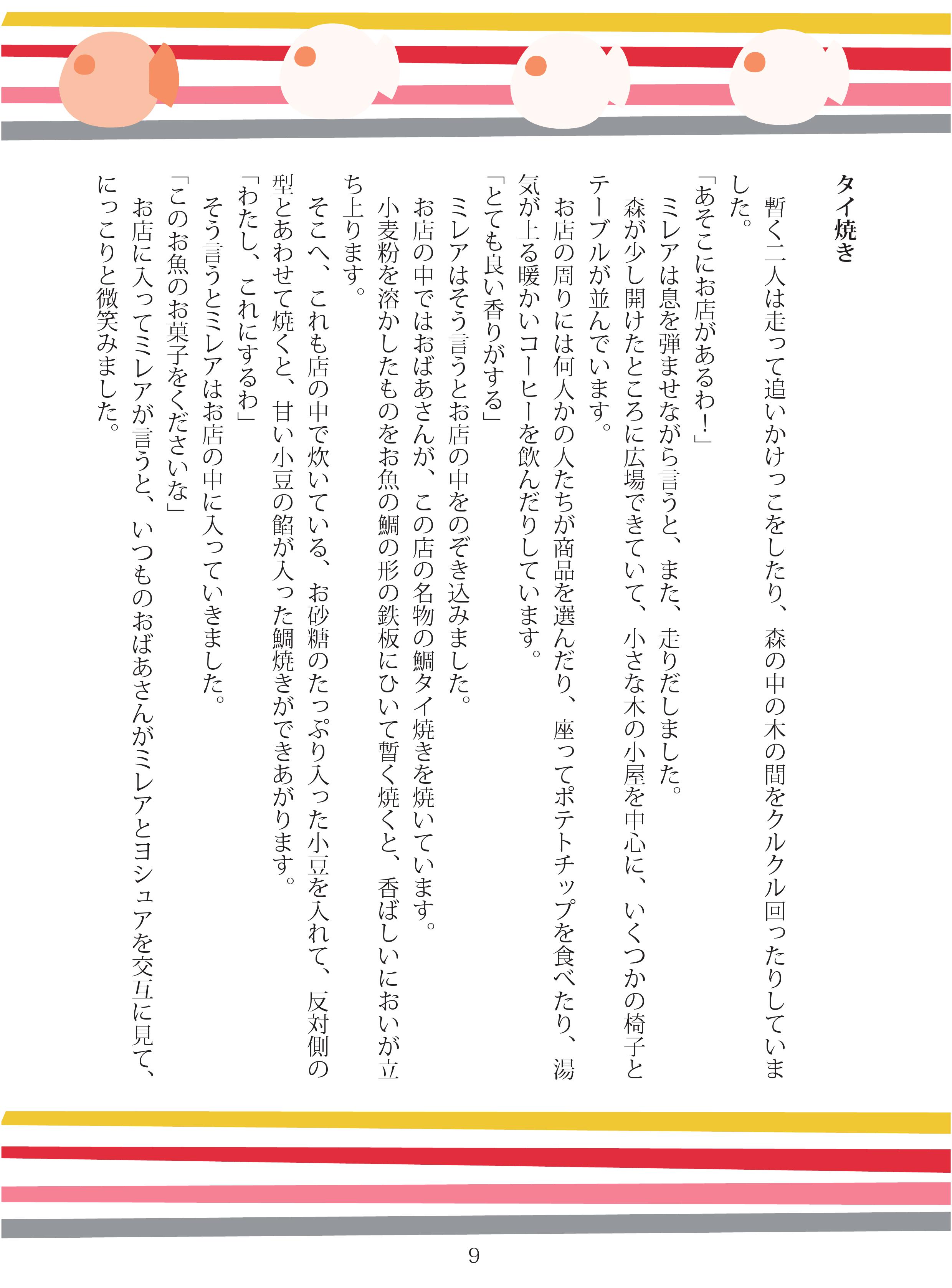 タイ焼き

暫く二人は走って追いかけっこをしたり、森の中の木の間をクルクル回ったりしていました。

「あそこにお店があるわ！」

ミレアは息を弾ませながら言うと、また、走りだしました。

森が少し開けたところに広場できていて、小さな木の小屋を中心に、いくつかの椅子とテーブルが並んでいます。

お店の周りには何人かの人たちが商品を選んだり、座ってポテトチップを食べたり、湯気が上る暖かいコーヒーを飲んだりしています。

「とても良い香りがする」

ミレアはそう言うとお店の中をのぞき込みました。

お店の中ではおばあさんが、この店の名物の鯛タイ焼きを焼いています。

小麦粉を溶かしたものをお魚の鯛の形の鉄板にひいて暫く焼くと、香ばしいにおいが立ち上ります。

そこへ、これも店の中で炊いている、お砂糖のたっぷり入った小豆を入れて、反対側の型とあわせて焼くと、甘い小豆の餡が入った鯛焼きができあがります。

「わたし、これにするわ」

そう言うとミレアはお店の中に入っていきました。

「このお魚のお菓子をくださいな」

お店に入ってミレアが言うと、いつものおばあさんがミレアとヨシュアを交互に見て、にっこりと微笑みました。

9